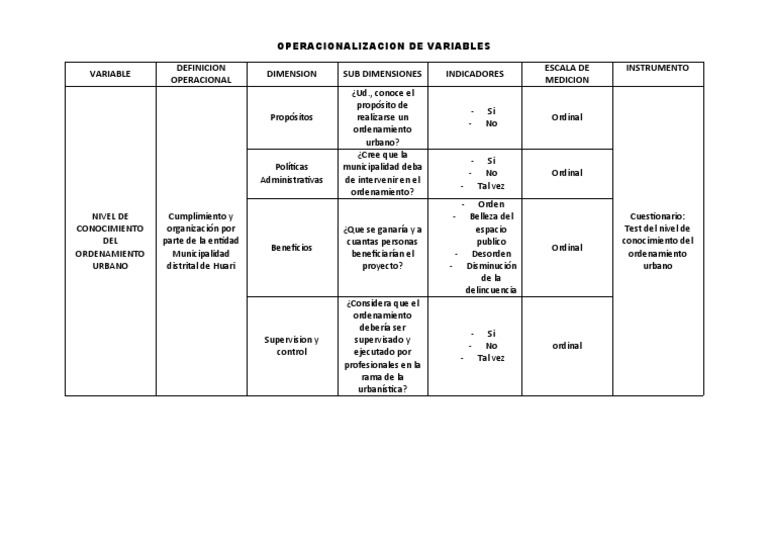 OPERACIONALIZACION DE VARIABLES

| VARIABLE | DEFINICION OPERACIONAL | DIMENSION | SUB DIMENSIONES | INDICADORES | ESCALA DE MEDICION | INSTRUMENTO |
|---|---|---|---|---|---|---|
| NIVEL DE CONOCIMIENTO DEL ORDENAMIENTO URBANO | Cumplimiento y organización por parte de la entidad Municipalidad distrital de Huari | Propósitos | ¿Ud., conoce el propósito de realizarse un ordenamiento urbano? | - Si - No | Ordinal | Cuestionario: Test del nivel de conocimiento del ordenamiento urbano |
| | | Políticas Administrativas | ¿Cree que la municipalidad deba de intervenir en el ordenamiento? | - Si - No - Tal vez | Ordinal | |
| | | Beneficios | ¿Que se ganaría y a cuantas personas beneficiarían el proyecto? | - Orden - Belleza del espacio publico - Desorden - Disminución de la delincuencia | Ordinal | |
| | | Supervision y control | ¿Considera que el ordenamiento debería ser supervisado y ejecutado por profesionales en la rama de la urbanística? | - Si - No - Tal vez | ordinal | |